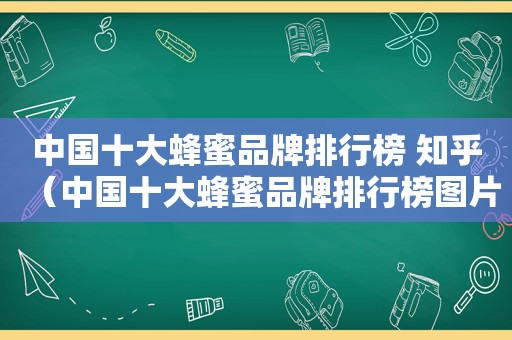 中国十大蜂蜜品牌排行榜 知乎（中国十大蜂蜜品牌排行榜图片